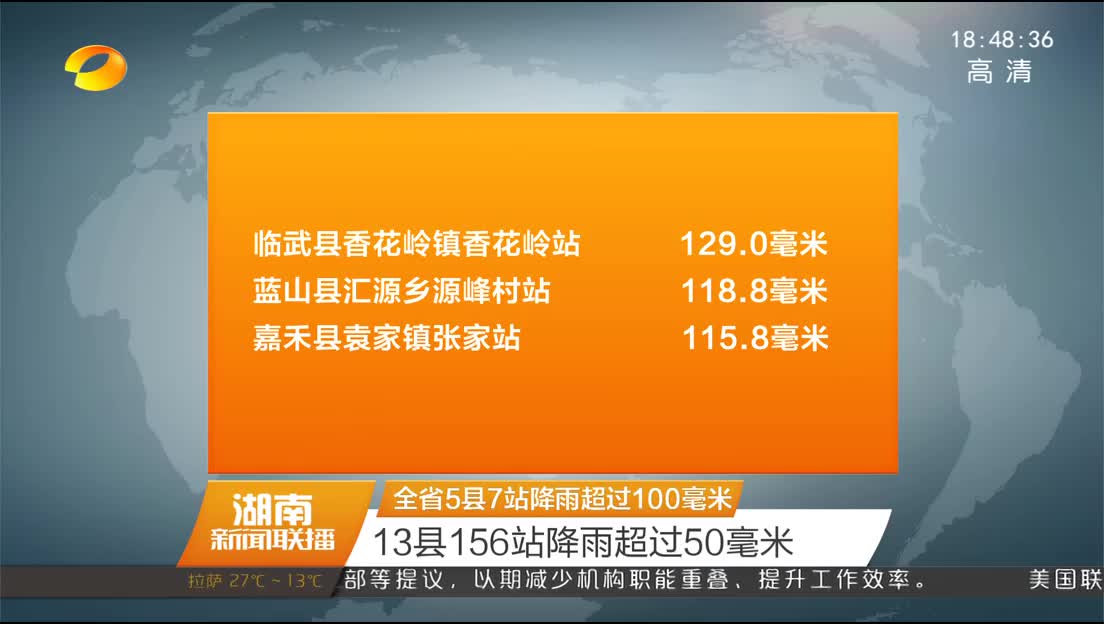 18:48:36
高清

| 临武县香花岭镇香花岭站 | 129.0毫米 |
|---|---|
| 蓝山县汇源乡源峰村站 | 118.8毫米 |
| 嘉禾县袁家镇张家站 | 115.8毫米 |

湖南
新闻联播

全省5县7站降雨超过100毫米

13县156站降雨超过50毫米

拉萨 27℃～13℃

部等提议，以期减少机构职能重叠、提升工作效率。 美国联